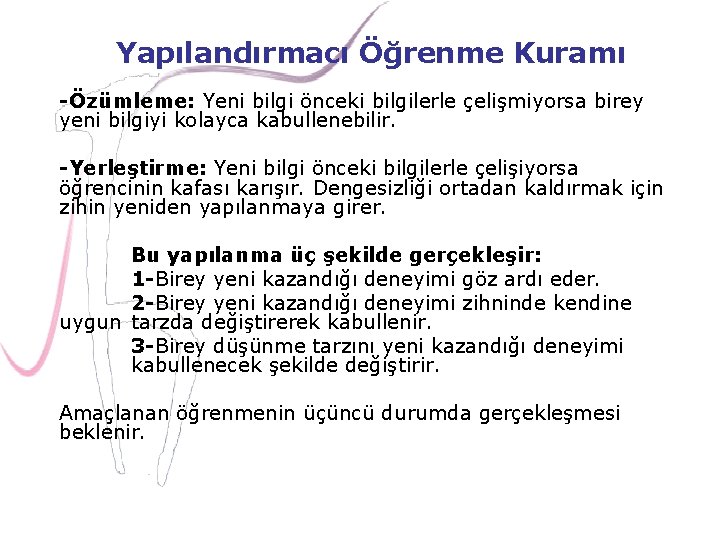 Yapılandırmacı Öğrenme Kuramı

-Özümleme: Yeni bilgi önceki bilgilerle çelişmiyorsa birey yeni bilgiyi kolayca kabullenebilir.

-Yerleştirme: Yeni bilgi önceki bilgilerle çelişiyorsa öğrencinin kafası karışır. Dengesizliği ortadan kaldırmak için zihin yeniden yapılanmaya girer.

Bu yapılanma üç şekilde gerçekleşir:
1-Birey yeni kazandığı deneyimi göz ardı eder.
2-Birey yeni kazandığı deneyimi zihninde kendine uygun tarzda değiştirerek kabullenir.
3-Birey düşünme tarzını yeni kazandığı deneyimi kabullenecek şekilde değiştirir.

Amaçlanan öğrenmenin üçüncü durumda gerçekleşmesi beklenir.